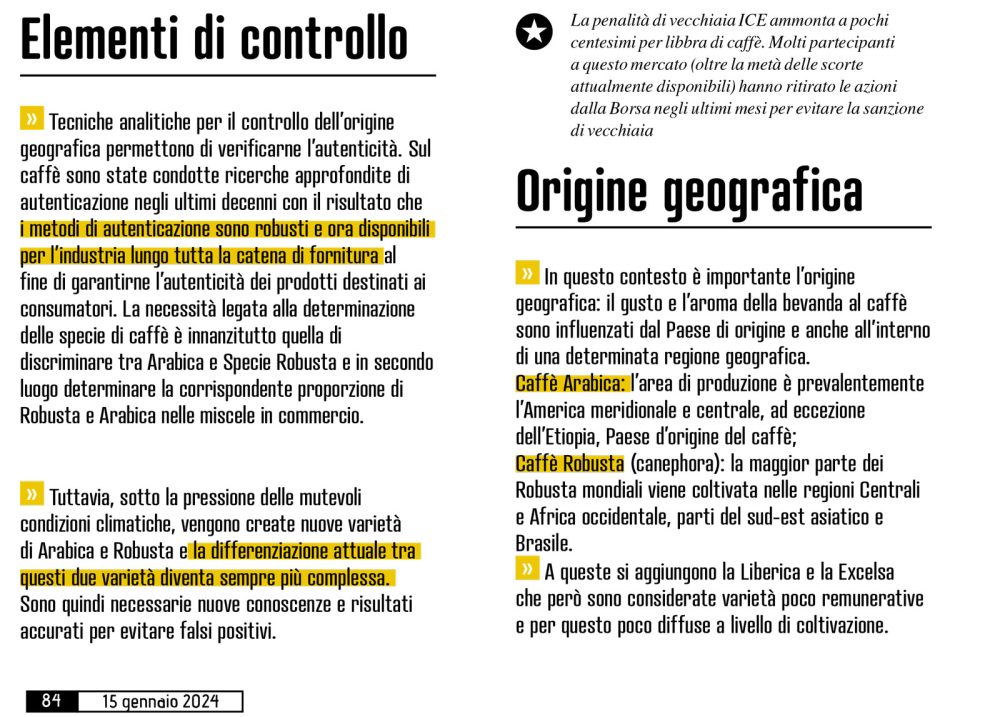 Elementi di controllo

» Tecniche analitiche per il controllo dell'origine geografica permettono di verificarne l'autenticità. Sul caffè sono state condotte ricerche approfondite di autenticazione negli ultimi decenni con il risultato che i metodi di autenticazione sono robusti e ora disponibili per l'industria lungo tutta la catena di fornitura al fine di garantirne l'autenticità dei prodotti destinati ai consumatori. La necessità legata alla determinazione delle specie di caffè è innanzitutto quella di discriminare tra Arabica e Specie Robusta e in secondo luogo determinare la corrispondente proporzione di Robusta e Arabica nelle miscele in commercio.

» Tuttavia, sotto la pressione delle mutevoli condizioni climatiche, vengono create nuove varietà di Arabica e Robusta e la differenziazione attuale tra questi due varietà diventa sempre più complessa. Sono quindi necessarie nuove conoscenze e risultati accurati per evitare falsi positivi.

84 15 gennaio 2024

La penalità di vecchiaia ICE ammonta a pochi centesimi per libbra di caffè. Molti partecipanti a questo mercato (oltre la metà delle scorte attualmente disponibili) hanno ritirato le azioni dalla Borsa negli ultimi mesi per evitare la sanzione di vecchiaia

Origine geografica

» In questo contesto è importante l'origine geografica: il gusto e l'aroma della bevanda al caffè sono influenzati dal Paese di origine e anche all'interno di una determinata regione geografica.
Caffè Arabica: l'area di produzione è prevalentemente l'America meridionale e centrale, ad eccezione dell'Etiopia, Paese d'origine del caffè;
Caffè Robusta (canephora): la maggior parte dei Robusta mondiali viene coltivata nelle regioni Centrali e Africa occidentale, parti del sud-est asiatico e Brasile.
» A queste si aggiungono la Liberica e la Excelsa che però sono considerate varietà poco remunerative e per questo poco diffuse a livello di coltivazione.